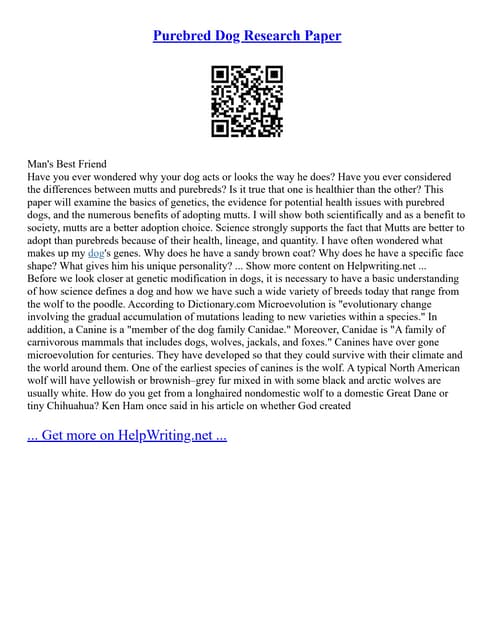 Purebred Dog Research Paper

Man's Best Friend
Have you ever wondered why your dog acts or looks the way he does? Have you ever considered the differences between mutts and purebreds? Is it true that one is healthier than the other? This paper will examine the basics of genetics, the evidence for potential health issues with purebred dogs, and the numerous benefits of adopting mutts. I will show both scientifically and as a benefit to society, mutts are a better adoption choice. Science strongly supports the fact that Mutts are better to adopt than purebreds because of their health, lineage, and quantity. I have often wondered what makes up my dog's genes. Why does he have a sandy brown coat? Why does he have a specific face shape? What gives him his unique personality? ... Show more content on Helpwriting.net ...
Before we look closer at genetic modification in dogs, it is necessary to have a basic understanding of how science defines a dog and how we have such a wide variety of breeds today that range from the wolf to the poodle. According to Dictionary.com Microevolution is "evolutionary change involving the gradual accumulation of mutations leading to new varieties within a species." In addition, a Canine is a "member of the dog family Canidae." Moreover, Canidae is "A family of carnivorous mammals that includes dogs, wolves, jackals, and foxes." Canines have over gone microevolution for centuries. They have developed so that they could survive with their climate and the world around them. One of the earliest species of canines is the wolf. A typical North American wolf will have yellowish or brownish–grey fur mixed in with some black and arctic wolves are usually white. How do you get from a longhaired nondomestic wolf to a domestic Great Dane or tiny Chihuahua? Ken Ham once said in his article on whether God created

... Get more on HelpWriting.net ...